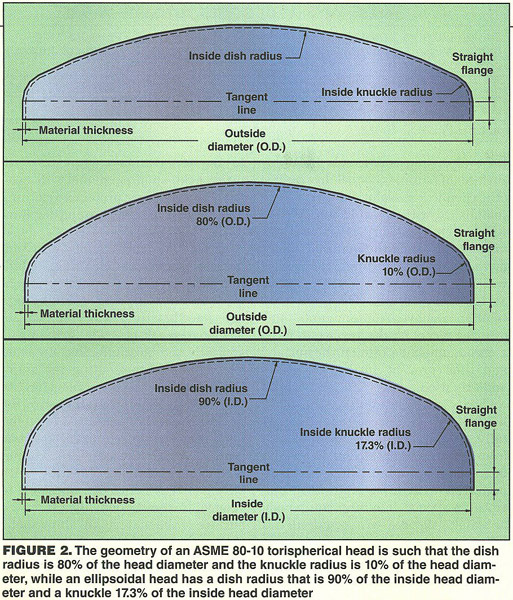 Inside dish radius

Straight flange

Inside knuckle radius

Tangent line

Material thickness

Outside diameter (O.D.)

Inside dish radius 80% (O.D.)

Straight flange

Knuckle radius 10% (O.D.)

Tangent line

Material thickness

Outside diameter (O.D.)

Inside dish radius 90% (I.D.)

Straight flange

Inside knuckle radius 17.3% (I.D.)

Tangent line

Material thickness

Inside diameter (I.D.)

FIGURE 2. The geometry of an ASME 80-10 torispherical head is such that the dish radius is 80% of the head diameter and the knuckle radius is 10% of the head diameter, while an ellipsoidal head has a dish radius that is 90% of the inside head diameter and a knuckle 17.3% of the inside head diameter